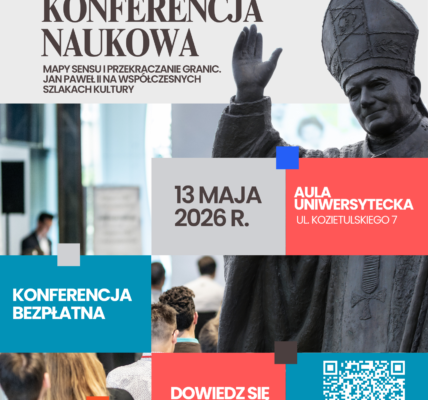 KONFERENCJA NAUKOWA

MAPY SENSU I PRZEKRACZANIE GRANIC. JAN PAWEŁ II NA WSPÓŁCZESNYCH SZLAKACH KULTURY

13 MAJA 2026 R.

AULA UNIWERSYTECKA

UL. KOZIETULSKIEGO 7

KONFERENCJA BEZPŁATNA

DOWIEDZ SIĘ